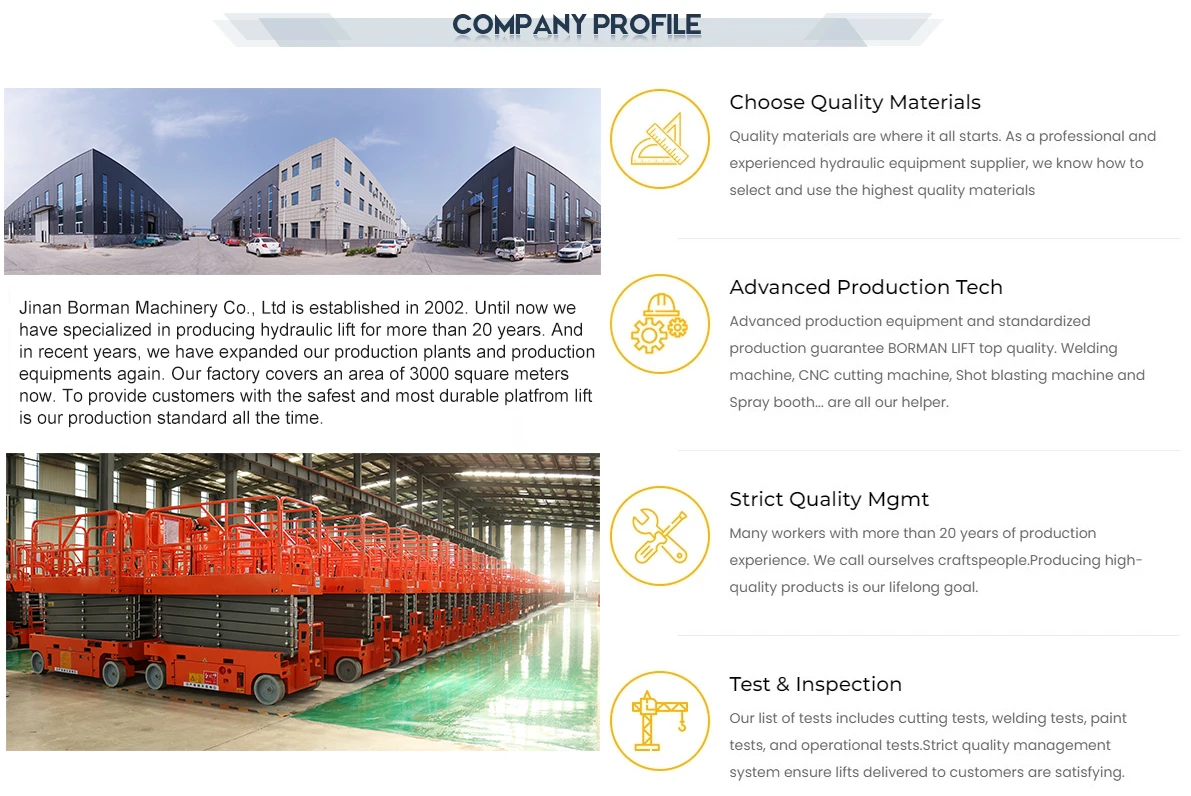 COMPANY PROFILE

Jinan Borman Machinery Co., Ltd is established in 2002. Until now we have specialized in producing hydraulic lift for more than 20 years. And in recent years, we have expanded our production plants and production equipments again. Our factory covers an area of 3000 square meters now. To provide customers with the safest and most durable platfrom lift is our production standard all the time.

Choose Quality Materials

Quality materials are where it all starts. As a professional and experienced hydraulic equipment supplier, we know how to select and use the highest quality materials

Advanced Production Tech

Advanced production equipment and standardized production guarantee BORMAN LIFT top quality. Welding machine, CNC cutting machine, Shot blasting machine and Spray booth... are all our helper.

Strict Quality Mgmt

Many workers with more than 20 years of production experience. We call ourselves craftspeople.Producing high-quality products is our lifelong goal.

Test & Inspection

Our list of tests includes cutting tests, welding tests, paint tests, and operational tests.Strict quality management system ensure lifts delivered to customers are satisfying.